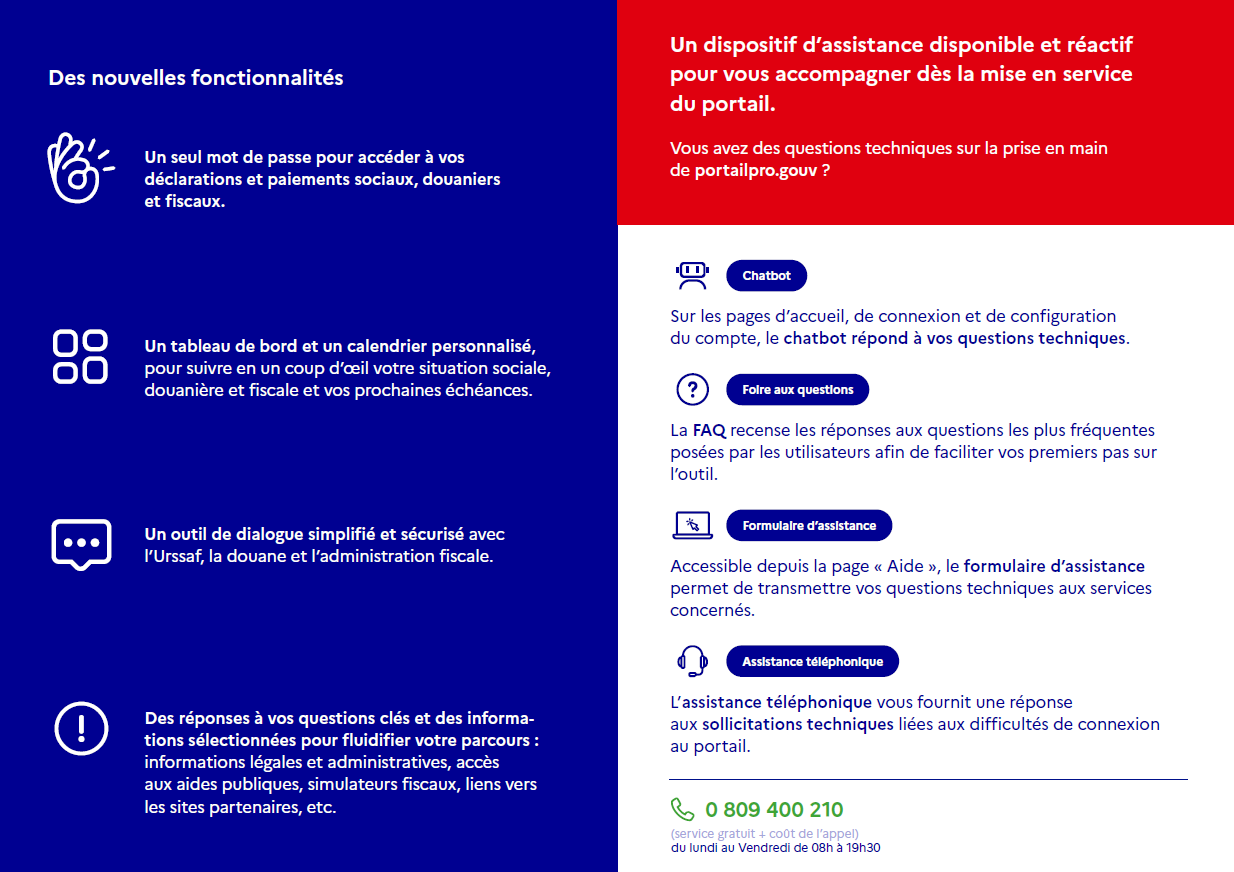 Des nouvelles fonctionnalités

Un seul mot de passe pour accéder à vos déclarations et paiements sociaux, douaniers et fiscaux.

Un tableau de bord et un calendrier personnalisé, pour suivre en un coup d'œil votre situation sociale, douanière et fiscale et vos prochaines échéances.

Un outil de dialogue simplifié et sécurisé avec l'Urssaf, la douane et l'administration fiscale.

Des réponses à vos questions clés et des informations sélectionnées pour fluidifier votre parcours : informations légales et administratives, accès aux aides publiques, simulateurs fiscaux, liens vers les sites partenaires, etc.

Un dispositif d'assistance disponible et réactif pour vous accompagner dès la mise en service du portail.

Vous avez des questions techniques sur la prise en main de portailpro.gouv ?

Chatbot

Sur les pages d'accueil, de connexion et de configuration du compte, le chatbot répond à vos questions techniques.

Foire aux questions

La FAQ recense les réponses aux questions les plus fréquentes posées par les utilisateurs afin de faciliter vos premiers pas sur l'outil.

Formulaire d'assistance

Accessible depuis la page « Aide », le formulaire d'assistance permet de transmettre vos questions techniques aux services concernés.

Assistance téléphonique

L'assistance téléphonique vous fournit une réponse aux sollicitations techniques liées aux difficultés de connexion au portail.

0 809 400 210
(service gratuit + coût de l'appel)
du lundi au Vendredi de 08h à 19h30